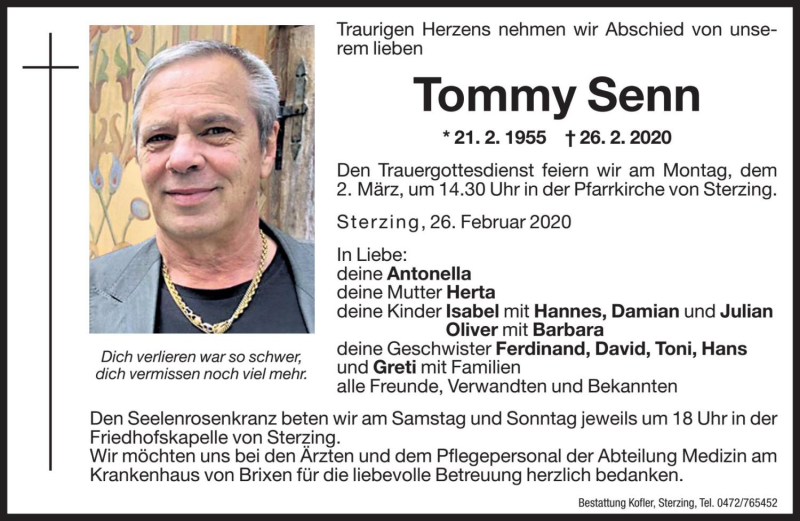 Traurigen Herzens nehmen wir Abschied von unserem lieben

Tommy Senn

* 21. 2. 1955 † 26. 2. 2020

Den Trauergottesdienst feiern wir am Montag, dem 2. März, um 14.30 Uhr in der Pfarrkirche von Sterzing.

Sterzing, 26. Februar 2020

In Liebe:
deine Antonella
deine Mutter Herta
deine Kinder Isabel mit Hannes, Damian und Julian
Oliver mit Barbara
deine Geschwister Ferdinand, David, Toni, Hans und Greti mit Familien
alle Freunde, Verwandten und Bekannten

Dich verlieren war so schwer, dich vermissen noch viel mehr.

Den Seelenrosenkranz beten wir am Samstag und Sonntag jeweils um 18 Uhr in der Friedhofskapelle von Sterzing.
Wir möchten uns bei den Ärzten und dem Pflegepersonal der Abteilung Medizin am Krankenhaus von Brixen für die liebevolle Betreuung herzlich bedanken.

Bestattung Kofler, Sterzing, Tel. 0472/765452